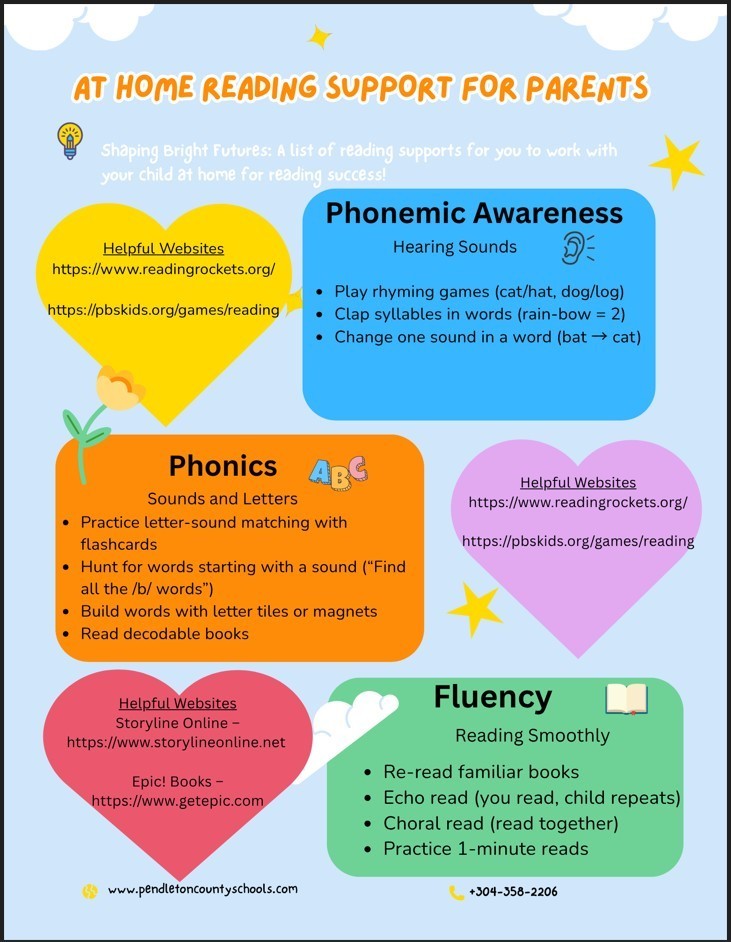 AT HOME READING SUPPORT FOR PARENTS

Shaping Bright Futures: A list of reading supports for you to work with your child at home for reading success!

Helpful Websites
https://www.readingrockets.org/

https://pbskids.org/games/reading

Phonemic Awareness
Hearing Sounds

- Play rhyming games (cat/hat, dog/log)
- Clap syllables in words (rain-bow = 2)
- Change one sound in a word (bat → cat)

Phonics
ABC
Sounds and Letters

- Practice letter-sound matching with flashcards
- Hunt for words starting with a sound (“Find all the /b/ words”)
- Build words with letter tiles or magnets
- Read decodable books

Helpful Websites
https://www.readingrockets.org/

https://pbskids.org/games/reading

Helpful Websites
Storyline Online – https://www.storylineonline.net

Epic! Books – https://www.getepic.com

Fluency
Reading Smoothly

- Re-read familiar books
- Echo read (you read, child repeats)
- Choral read (read together)
- Practice 1-minute reads

www.pendletoncountyschools.com

+304-358-2206